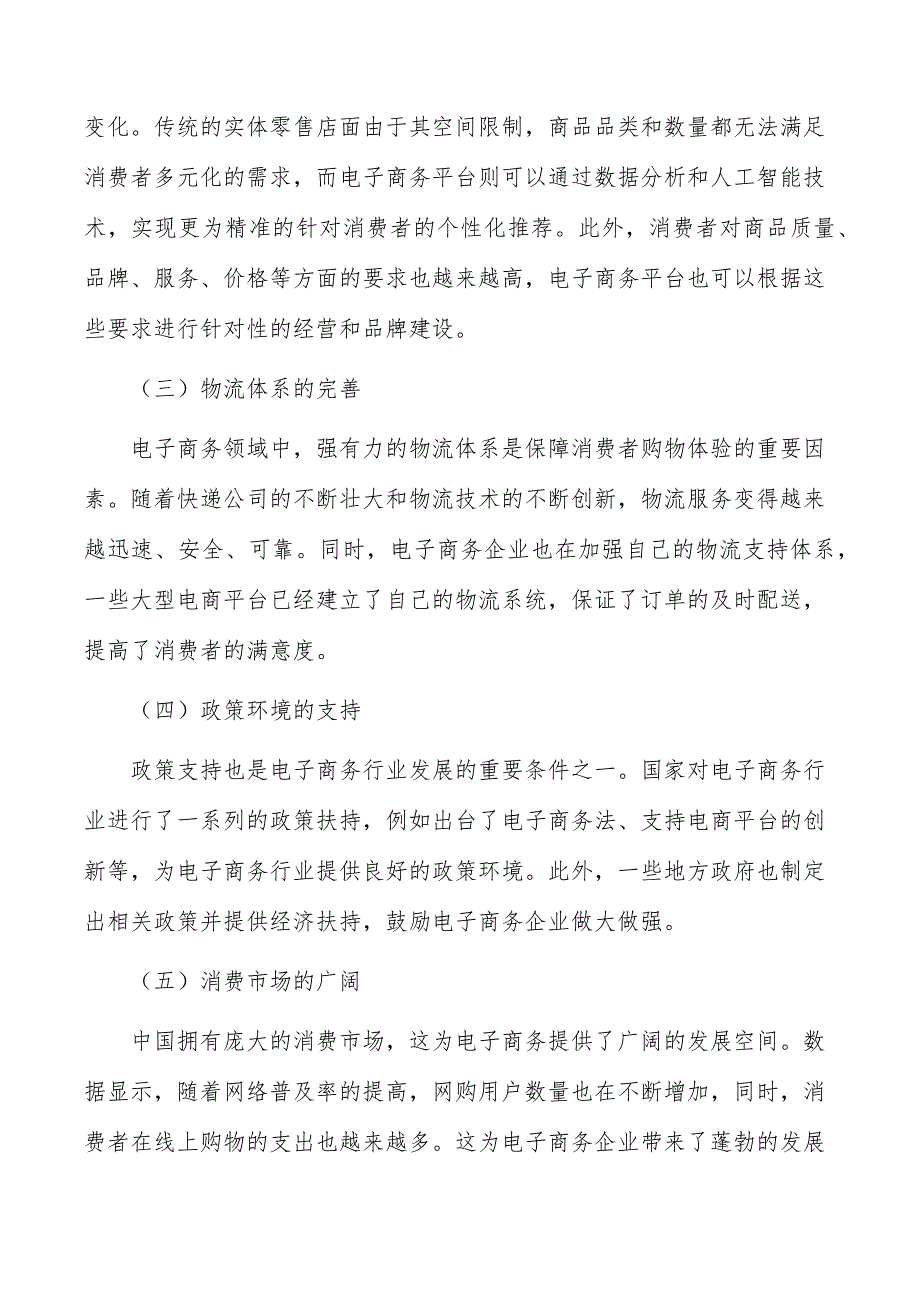 变化。传统的实体零售店面由于其空间限制，商品品类和数量都无法满足消费者多元化的需求，而电子商务平台则可以通过数据分析和人工智能技术，实现更为精准的针对消费者的个性化推荐。此外，消费者对商品质量、品牌、服务、价格等方面的要求也越来越高，电子商务平台也可以根据这些要求进行针对性的经营和品牌建设。

（三）物流体系的完善

电子商务领域中，强有力的物流体系是保障消费者购物体验的重要因素。随着快递公司的不断壮大和物流技术的不断创新，物流服务变得越来越迅速、安全、可靠。同时，电子商务企业也在加强自己的物流支持体系，一些大型电商平台已经建立了自己的物流系统，保证了订单的及时配送，提高了消费者的满意度。

（四）政策环境的支持

政策支持也是电子商务行业发展的重要条件之一。国家对电子商务行业进行了一系列的政策扶持，例如出台了电子商务法、支持电商平台的创新等，为电子商务行业提供良好的政策环境。此外，一些地方政府也制定出相关政策并提供经济扶持，鼓励电子商务企业做大做强。

（五）消费市场的广阔

中国拥有庞大的消费市场，这为电子商务提供了广阔的发展空间。数据显示，随着网络普及率的提高，网购用户数量也在不断增加，同时，消费者在线上购物的支出也越来越多。这为电子商务企业带来了蓬勃的发展